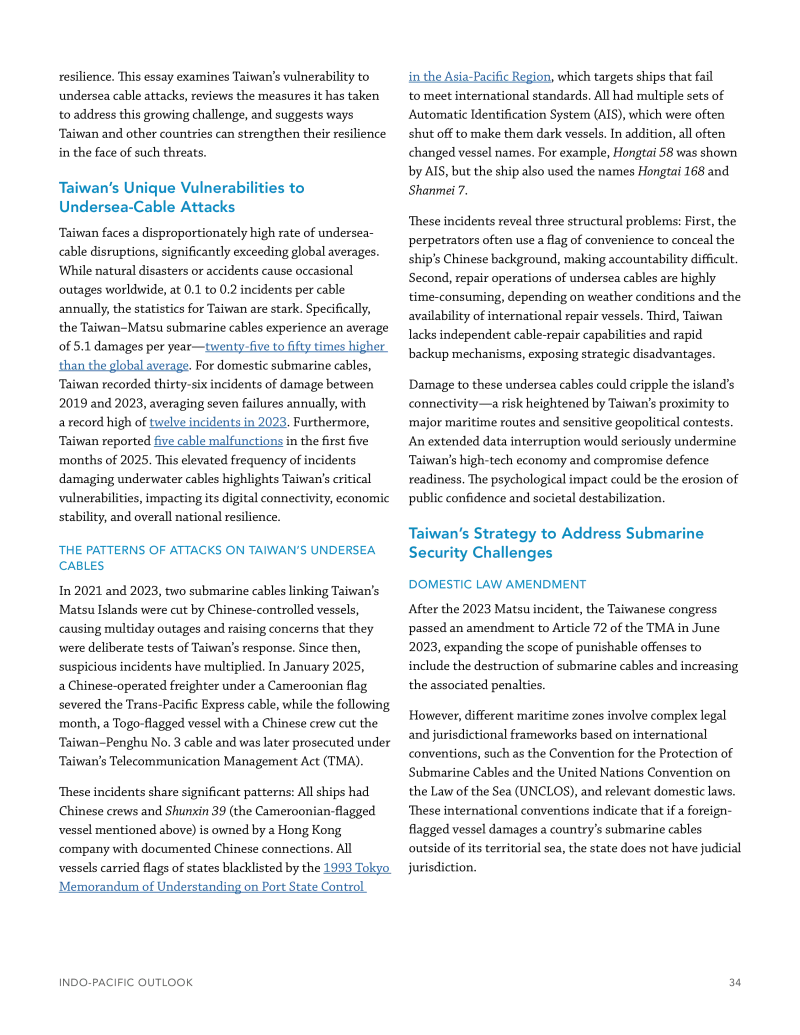 resilience. This essay examines Taiwan's vulnerability to undersea cable attacks, reviews the measures it has taken to address this growing challenge, and suggests ways Taiwan and other countries can strengthen their resilience in the face of such threats.

Taiwan's Unique Vulnerabilities to Undersea-Cable Attacks

Taiwan faces a disproportionately high rate of undersea-cable disruptions, significantly exceeding global averages. While natural disasters or accidents cause occasional outages worldwide, at 0.1 to 0.2 incidents per cable annually, the statistics for Taiwan are stark. Specifically, the Taiwan–Matsu submarine cables experience an average of 5.1 damages per year—twenty-five to fifty times higher than the global average. For domestic submarine cables, Taiwan recorded thirty-six incidents of damage between 2019 and 2023, averaging seven failures annually, with a record high of twelve incidents in 2023. Furthermore, Taiwan reported five cable malfunctions in the first five months of 2025. This elevated frequency of incidents damaging underwater cables highlights Taiwan's critical vulnerabilities, impacting its digital connectivity, economic stability, and overall national resilience.

THE PATTERNS OF ATTACKS ON TAIWAN'S UNDERSEA CABLES

In 2021 and 2023, two submarine cables linking Taiwan's Matsu Islands were cut by Chinese-controlled vessels, causing multiday outages and raising concerns that they were deliberate tests of Taiwan's response. Since then, suspicious incidents have multiplied. In January 2025, a Chinese-operated freighter under a Cameroonian flag severed the Trans-Pacific Express cable, while the following month, a Togo-flagged vessel with a Chinese crew cut the Taiwan–Penghu No. 3 cable and was later prosecuted under Taiwan's Telecommunication Management Act (TMA).

These incidents share significant patterns: All ships had Chinese crews and Shunxin 39 (the Cameroonian-flagged vessel mentioned above) is owned by a Hong Kong company with documented Chinese connections. All vessels carried flags of states blacklisted by the 1993 Tokyo Memorandum of Understanding on Port State Control in the Asia-Pacific Region, which targets ships that fail to meet international standards. All had multiple sets of Automatic Identification System (AIS), which were often shut off to make them dark vessels. In addition, all often changed vessel names. For example, Hongtai 58 was shown by AIS, but the ship also used the names Hongtai 168 and Shanmei 7.

These incidents reveal three structural problems: First, the perpetrators often use a flag of convenience to conceal the ship's Chinese background, making accountability difficult. Second, repair operations of undersea cables are highly time-consuming, depending on weather conditions and the availability of international repair vessels. Third, Taiwan lacks independent cable-repair capabilities and rapid backup mechanisms, exposing strategic disadvantages.

Damage to these undersea cables could cripple the island's connectivity—a risk heightened by Taiwan's proximity to major maritime routes and sensitive geopolitical contests. An extended data interruption would seriously undermine Taiwan's high-tech economy and compromise defence readiness. The psychological impact could be the erosion of public confidence and societal destabilization.

Taiwan's Strategy to Address Submarine Security Challenges

DOMESTIC LAW AMENDMENT

After the 2023 Matsu incident, the Taiwanese congress passed an amendment to Article 72 of the TMA in June 2023, expanding the scope of punishable offenses to include the destruction of submarine cables and increasing the associated penalties.

However, different maritime zones involve complex legal and jurisdictional frameworks based on international conventions, such as the Convention for the Protection of Submarine Cables and the United Nations Convention on the Law of the Sea (UNCLOS), and relevant domestic laws. These international conventions indicate that if a foreign-flagged vessel damages a country's submarine cables outside of its territorial sea, the state does not have judicial jurisdiction.

INDO-PACIFIC OUTLOOK 34